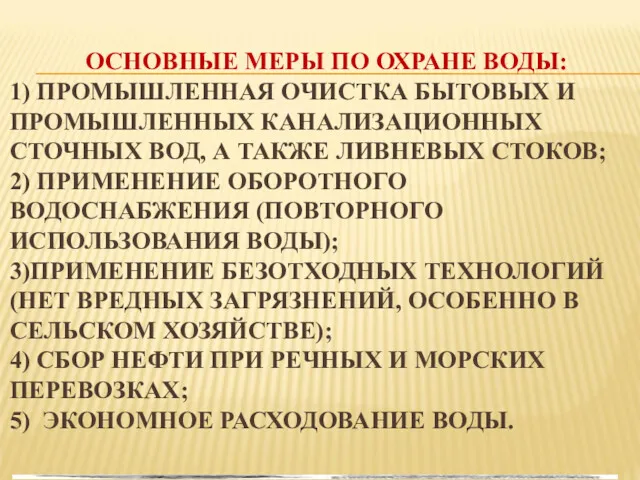 ОСНОВНЫЕ МЕРЫ ПО ОХРАНЕ ВОДЫ:

1) ПРОМЫШЛЕННАЯ ОЧИСТКА БЫТОВЫХ И ПРОМЫШЛЕННЫХ КАНАЛИЗАЦИОННЫХ СТОЧНЫХ ВОД, А ТАКЖЕ ЛИВНЕВЫХ СТОКОВ;

2) ПРИМЕНЕНИЕ ОБОРОТНОГО ВОДОСНАБЖЕНИЯ (ПОВТОРНОГО ИСПОЛЬЗОВАНИЯ ВОДЫ);

3)ПРИМЕНЕНИЕ БЕЗОТХОДНЫХ ТЕХНОЛОГИЙ (НЕТ ВРЕДНЫХ ЗАГРЯЗНЕНИЙ, ОСОБЕННО В СЕЛЬСКОМ ХОЗЯЙСТВЕ);

4) СБОР НЕФТИ ПРИ РЕЧНЫХ И МОРСКИХ ПЕРЕВОЗКАХ;

5) ЭКОНОМНОЕ РАСХОДОВАНИЕ ВОДЫ.